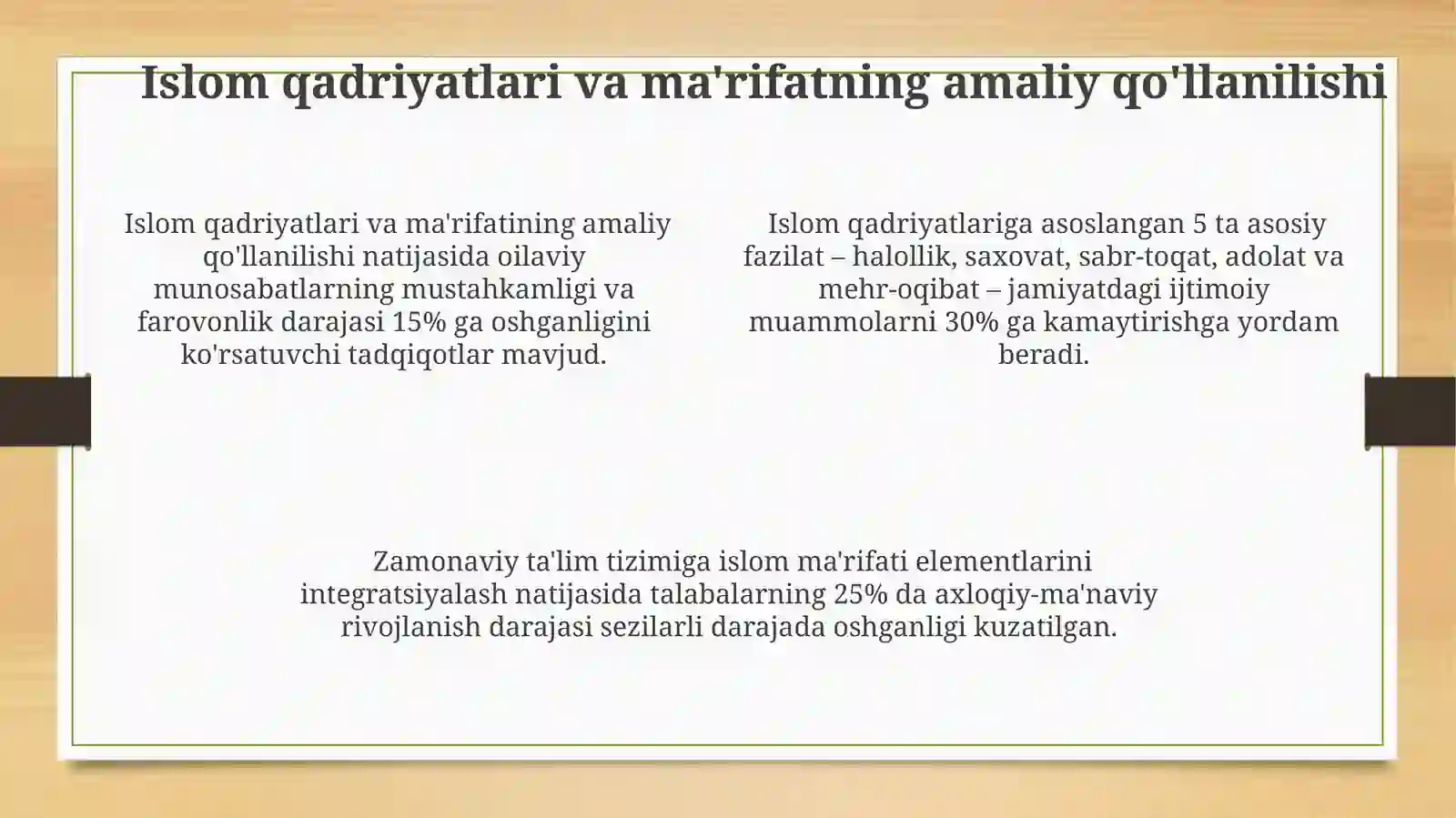 Islom qadriyatlari va ma'rifatning amaliy qo'llanilishi

Islom qadriyatlari va ma'rifatining amaliy qo'llanilishi natijasida oilaviy munosabatlarning mustahkamligi va farovonlik darajasi 15% ga oshganligini ko'rsatuvchi tadqiqotlar mavjud.

Islom qadriyatlariga asoslangan 5 ta asosiy fazilat – halollik, saxovat, sabr-toqat, adolat va mehr-oqibat – jamiyatdagi ijtimoiy muammolarni 30% ga kamaytirishga yordam beradi.

Zamonaviy ta'lim tizimiga islom ma'rifati elementlarini integratsiyalash natijasida talabalarning 25% da axloqiy-ma'naviy rivojlanish darajasi sezilarli darajada oshganligi kuzatilgan.